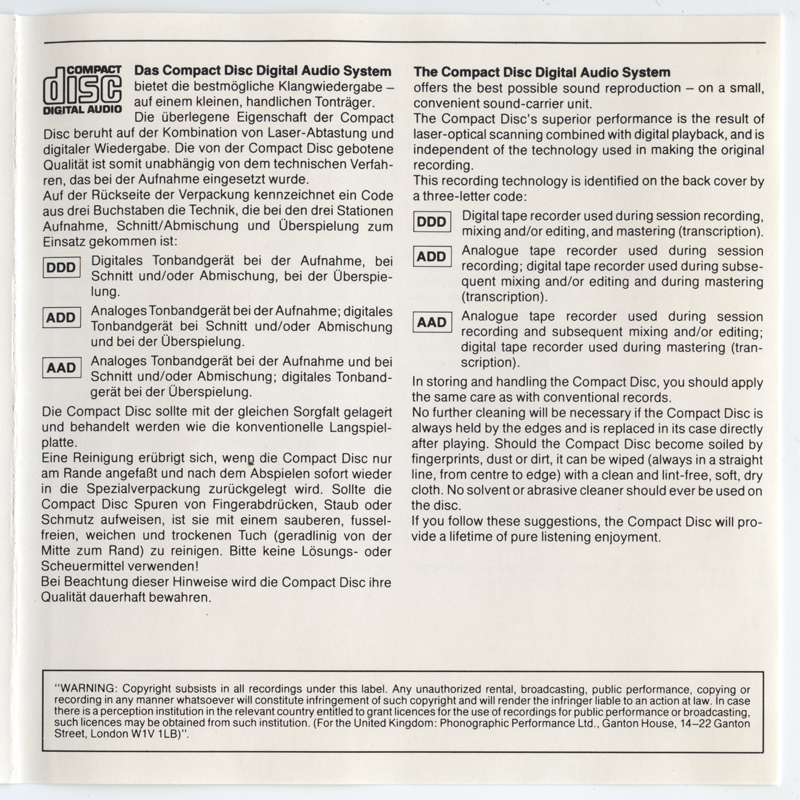 COMPACT
disc
DIGITAL AUDIO

**Das Compact Disc Digital Audio System** bietet die bestmögliche Klangwiedergabe – auf einem kleinen, handlichen Tonträger.
Die überlegene Eigenschaft der Compact Disc beruht auf der Kombination von Laser-Abtastung und digitaler Wiedergabe. Die von der Compact Disc gebotene Qualität ist somit unabhängig von dem technischen Verfahren, das bei der Aufnahme eingesetzt wurde.
Auf der Rückseite der Verpackung kennzeichnet ein Code aus drei Buchstaben die Technik, die bei den drei Stationen Aufnahme, Schnitt/Abmischung und Überspielung zum Einsatz gekommen ist:

DDD Digitales Tonbandgerät bei der Aufnahme, bei Schnitt und/oder Abmischung, bei der Überspielung.

ADD Analoges Tonbandgerät bei der Aufnahme; digitales Tonbandgerät bei Schnitt und/oder Abmischung und bei der Überspielung.

AAD Analoges Tonbandgerät bei der Aufnahme und bei Schnitt und/oder Abmischung; digitales Tonbandgerät bei der Überspielung.

Die Compact Disc sollte mit der gleichen Sorgfalt gelagert und behandelt werden wie die konventionelle Langspielplatte.
Eine Reinigung erübrigt sich, wenn die Compact Disc nur am Rande angefaßt und nach dem Abspielen sofort wieder in die Spezialverpackung zurückgelegt wird. Sollte die Compact Disc Spuren von Fingerabdrücken, Staub oder Schmutz aufweisen, ist sie mit einem sauberen, fusselfreien, weichen und trockenen Tuch (geradlinig von der Mitte zum Rand) zu reinigen. Bitte keine Lösungs- oder Scheuermittel verwenden!
Bei Beachtung dieser Hinweise wird die Compact Disc ihre Qualität dauerhaft bewahren.

**The Compact Disc Digital Audio System**
offers the best possible sound reproduction – on a small, convenient sound-carrier unit.
The Compact Disc's superior performance is the result of laser-optical scanning combined with digital playback, and is independent of the technology used in making the original recording.
This recording technology is identified on the back cover by a three-letter code:

DDD Digital tape recorder used during session recording, mixing and/or editing, and mastering (transcription).

ADD Analogue tape recorder used during session recording; digital tape recorder used during subsequent mixing and/or editing and during mastering (transcription).

AAD Analogue tape recorder used during session recording and subsequent mixing and/or editing; digital tape recorder used during mastering (transcription).

In storing and handling the Compact Disc, you should apply the same care as with conventional records.
No further cleaning will be necessary if the Compact Disc is always held by the edges and is replaced in its case directly after playing. Should the Compact Disc become soiled by fingerprints, dust or dirt, it can be wiped (always in a straight line, from centre to edge) with a clean and lint-free, soft, dry cloth. No solvent or abrasive cleaner should ever be used on the disc.
If you follow these suggestions, the Compact Disc will provide a lifetime of pure listening enjoyment.

"WARNING: Copyright subsists in all recordings under this label. Any unauthorized rental, broadcasting, public performance, copying or recording in any manner whatsoever will constitute infringement of such copyright and will render the infringer liable to an action at law. In case there is a perception institution in the relevant country entitled to grant licences for the use of recordings for public performance or broadcasting, such licences may be obtained from such institution. (For the United Kingdom: Phonographic Performance Ltd., Ganton House, 14–22 Ganton Street, London W1V 1LB)".